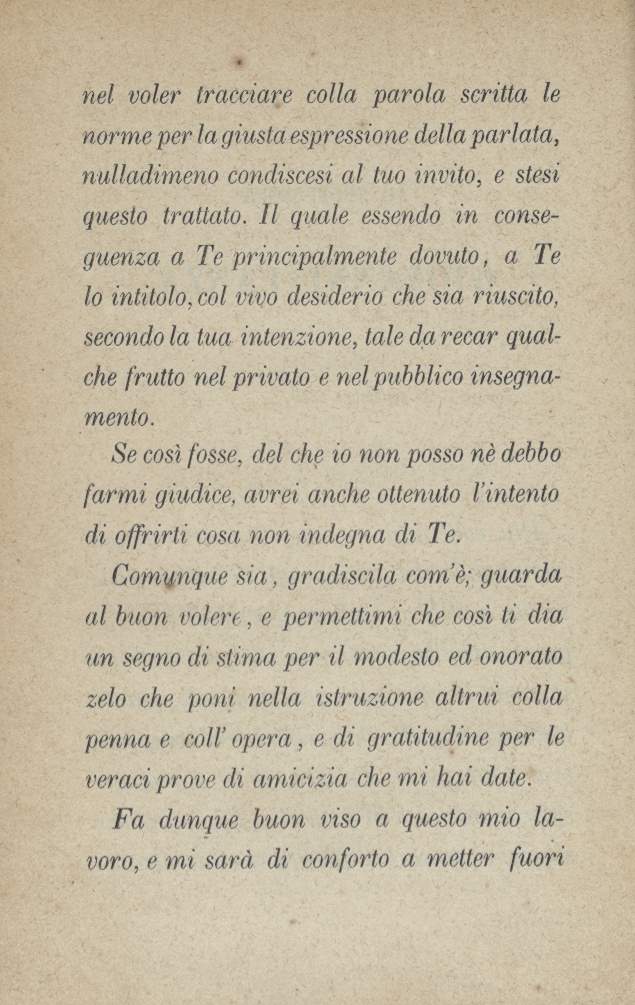 nel voler tracciare colla parola scritta le norme per la giusta espressione della parlata, nulladimeno condiscesi al tuo invito, e stesi questo trattato. Il quale essendo in conseguenza a Te principalmente dovuto, a Te lo intitolo, col vivo desiderio che sia riuscito, secondo la tua intenzione, tale da recar qualche frutto nel privato e nel pubblico insegnamento.

Se così fosse, del che io non posso nè debbo farmi giudice, avrei anche ottenuto l'intento di offrirti cosa non indegna di Te.

Comunque sia, gradiscila com'è; guarda al buon volere, e permettimi che così ti dia un segno di stima per il modesto ed onorato zelo che poni nella istruzione altrui colla penna e coll'opera, e di gratitudine per le veraci prove di amicizia che mi hai date.

Fa dunque buon viso a questo mio lavoro, e mi sarà di conforto a metter fuori